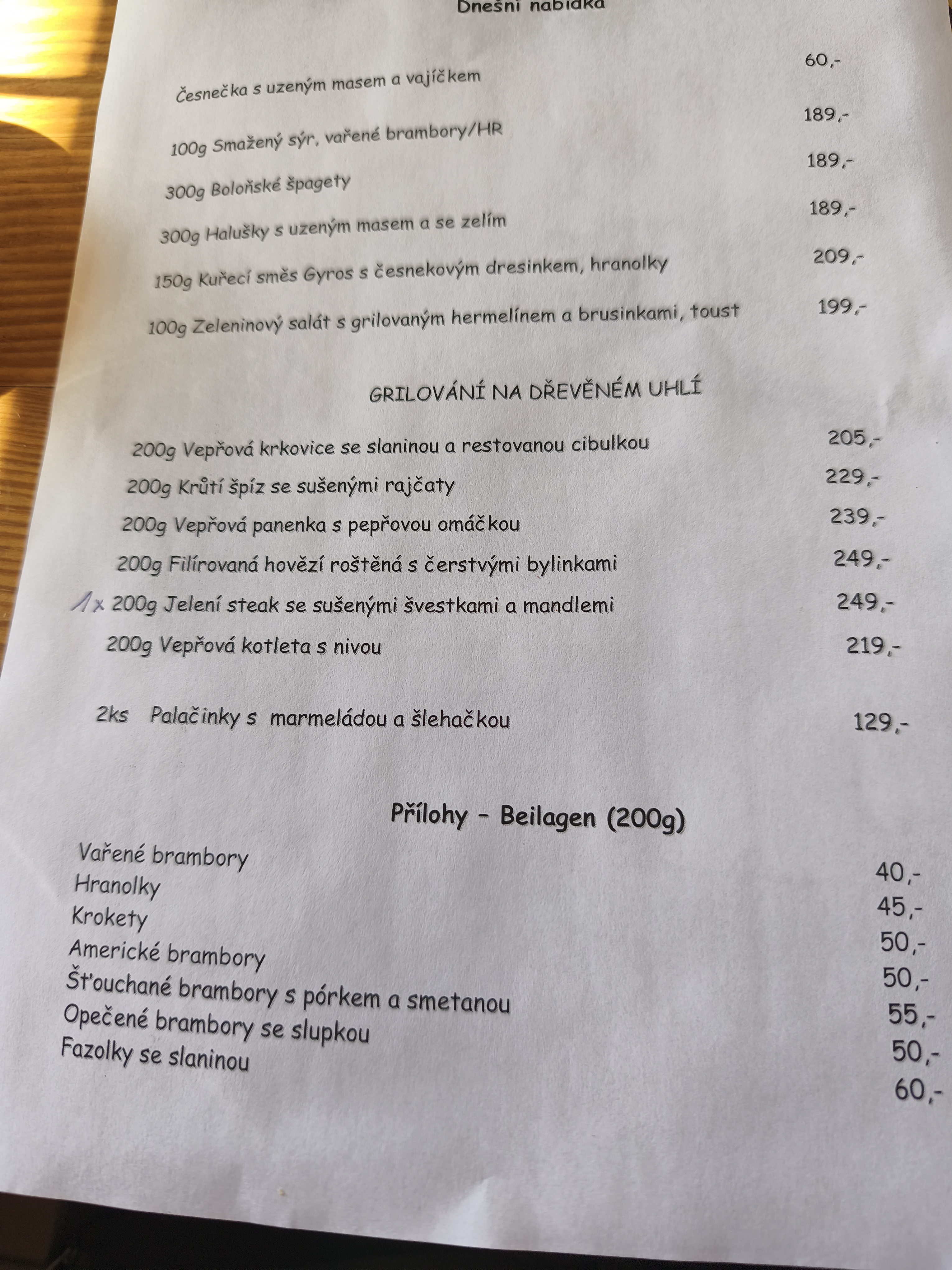 Dnešní nabídka

Česnečka s uzeným masem a vajíčkem 60,-

100g Smažený sýr, vařené brambory/HR 189,-

300g Boloňské špagety 189,-

300g Halušky s uzeným masem a se zelím 189,-

150g Kuřecí směs Gyros s česnekovým dresinkem, hranolky 209,-

100g Zeleninový salát s grilovaným hermelínem a brusinkami, toust 199,-

GRILOVÁNÍ NA DŘEVĚNÉM UHLÍ

200g Vepřová krkovice se slaninou a restovanou cibulkou 205,-
200g Krůtí špíz se sušenými rajčaty 229,-
200g Vepřová panenka s pepřovou omáčkou 239,-
200g Filírovaná hovězí roštěná s čerstvými bylinkami 249,-
1x 200g Jelení steak se sušenými švestkami a mandlemi 249,-
200g Vepřová kotleta s nivou 219,-

2ks Palačinky s marmeládou a šlehačkou 129,-

Přílohy - Beilagen (200g)

Vařené brambory 40,-
Hranolky 45,-
Krokety 50,-
Americké brambory 50,-
Šťouchané brambory s pórkem a smetanou 55,-
Opečené brambory se slupkou 50,-
Fazolky se slaninou 60,-